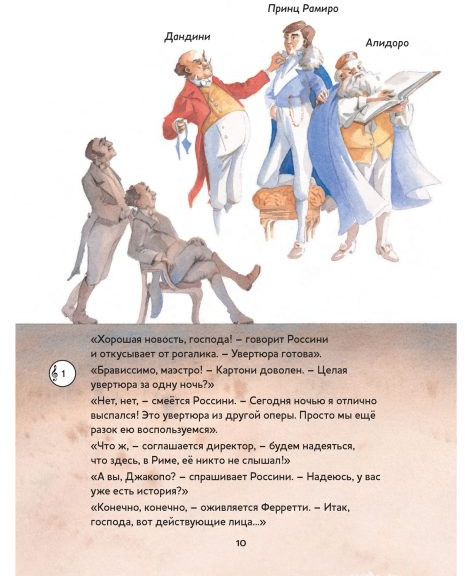 Принц Рамиро

Дандини

Алидоро

«Хорошая новость, господа! – говорит Россини и откусывает от рогалика. – Увертюра готова».

1

«Брависсимо, маэстро! – Картони доволен. – Целая увертюра за одну ночь?»

«Нет, нет, – смеётся Россини. – Сегодня ночью я отлично выспался! Это увертюра из другой оперы. Просто мы ещё разок ею воспользуемся».

«Что ж, – соглашается директор, – будем надеяться, что здесь, в Риме, её никто не слышал!»

«А вы, Джакопо? – спрашивает Россини. – Надеюсь, у вас уже есть история?»

«Конечно, конечно, – оживляется Ферретти. – Итак, господа, вот действующие лица...»

10